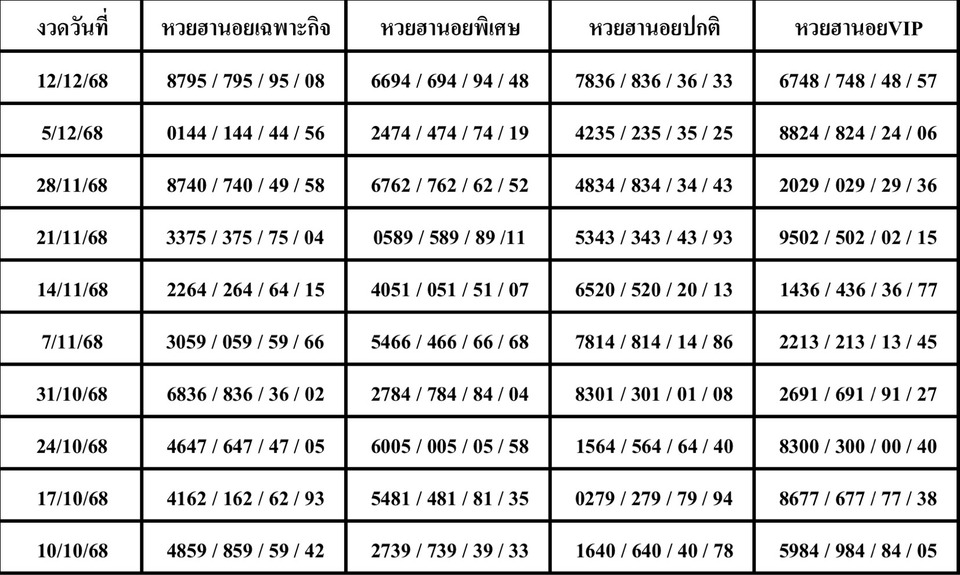 | งวดวันที่ | หวยฮานอยเฉพาะกิจ | หวยฮานอยพิเศษ | หวยฮานอยปกติ | หวยฮานอยVIP |
|---|---|---|---|---|
| 12/12/68 | 8795 / 795 / 95 / 08 | 6694 / 694 / 94 / 48 | 7836 / 836 / 36 / 33 | 6748 / 748 / 48 / 57 |
| 5/12/68 | 0144 / 144 / 44 / 56 | 2474 / 474 / 74 / 19 | 4235 / 235 / 35 / 25 | 8824 / 824 / 24 / 06 |
| 28/11/68 | 8740 / 740 / 49 / 58 | 6762 / 762 / 62 / 52 | 4834 / 834 / 34 / 43 | 2029 / 029 / 29 / 36 |
| 21/11/68 | 3375 / 375 / 75 / 04 | 0589 / 589 / 89 /11 | 5343 / 343 / 43 / 93 | 9502 / 502 / 02 / 15 |
| 14/11/68 | 2264 / 264 / 64 / 15 | 4051 / 051 / 51 / 07 | 6520 / 520 / 20 / 13 | 1436 / 436 / 36 / 77 |
| 7/11/68 | 3059 / 059 / 59 / 66 | 5466 / 466 / 66 / 68 | 7814 / 814 / 14 / 86 | 2213 / 213 / 13 / 45 |
| 31/10/68 | 6836 / 836 / 36 / 02 | 2784 / 784 / 84 / 04 | 8301 / 301 / 01 / 08 | 2691 / 691 / 91 / 27 |
| 24/10/68 | 4647 / 647 / 47 / 05 | 6005 / 005 / 05 / 58 | 1564 / 564 / 64 / 40 | 8300 / 300 / 00 / 40 |
| 17/10/68 | 4162 / 162 / 62 / 93 | 5481 / 481 / 81 / 35 | 0279 / 279 / 79 / 94 | 8677 / 677 / 77 / 38 |
| 10/10/68 | 4859 / 859 / 59 / 42 | 2739 / 739 / 39 / 33 | 1640 / 640 / 40 / 78 | 5984 / 984 / 84 / 05 |